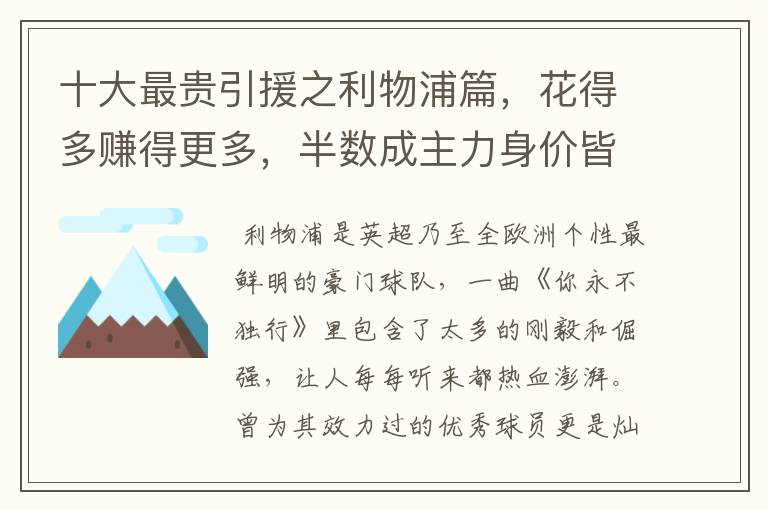 十大最贵引援之利物浦篇，花得多赚得更多，半数成主力身价皆

利物浦是英超乃至全欧洲个性最鲜明的豪门球队，一曲《你永不独行》里包含了太多的刚毅和倔强，让人每每听来都热血澎湃。曾为其效力过的优秀球员更是灿